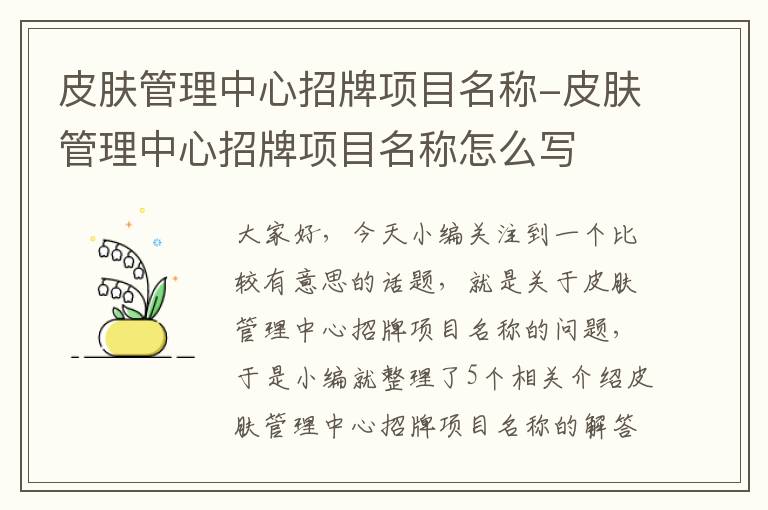 皮肤管理中心招牌项目名称-皮肤管理中心招牌项目名称怎么写

大家好，今天小编关注到一个比较有意思的话题，就是关于皮肤管理中心招牌项目名称的问题，于是小编就整理了5个相关介绍皮肤管理中心招牌项目名称的解答